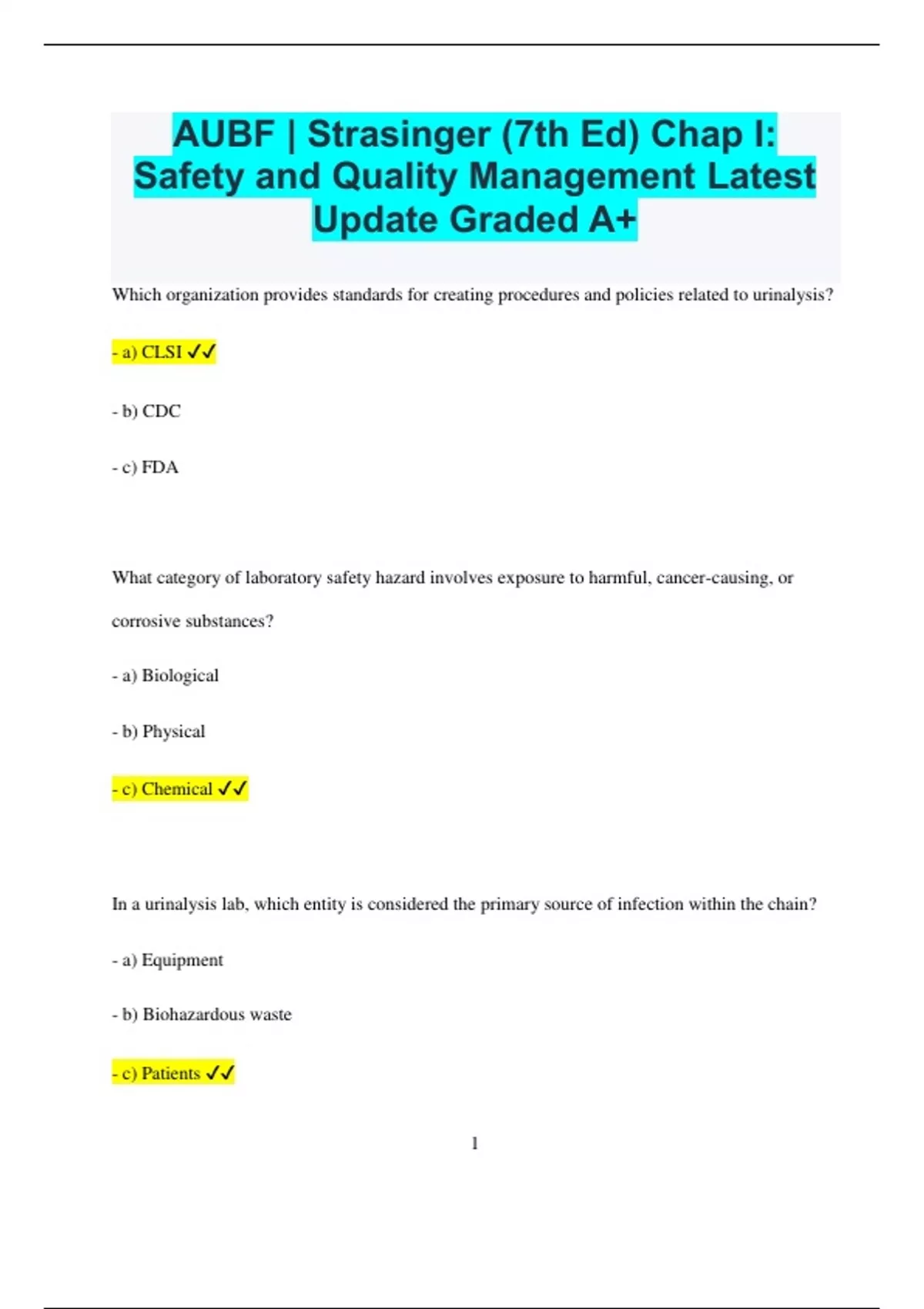 AUBF | Strasinger (7th Ed) Chap I: Safety and Quality Management Latest Update Graded A+

Which organization provides standards for creating procedures and policies related to urinalysis?

- a) CLSI ✓✓

- b) CDC

- c) FDA

What category of laboratory safety hazard involves exposure to harmful, cancer-causing, or corrosive substances?

- a) Biological

- b) Physical

- c) Chemical ✓✓

In a urinalysis lab, which entity is considered the primary source of infection within the chain?

- a) Equipment

- b) Biohazardous waste

- c) Patients ✓✓

1